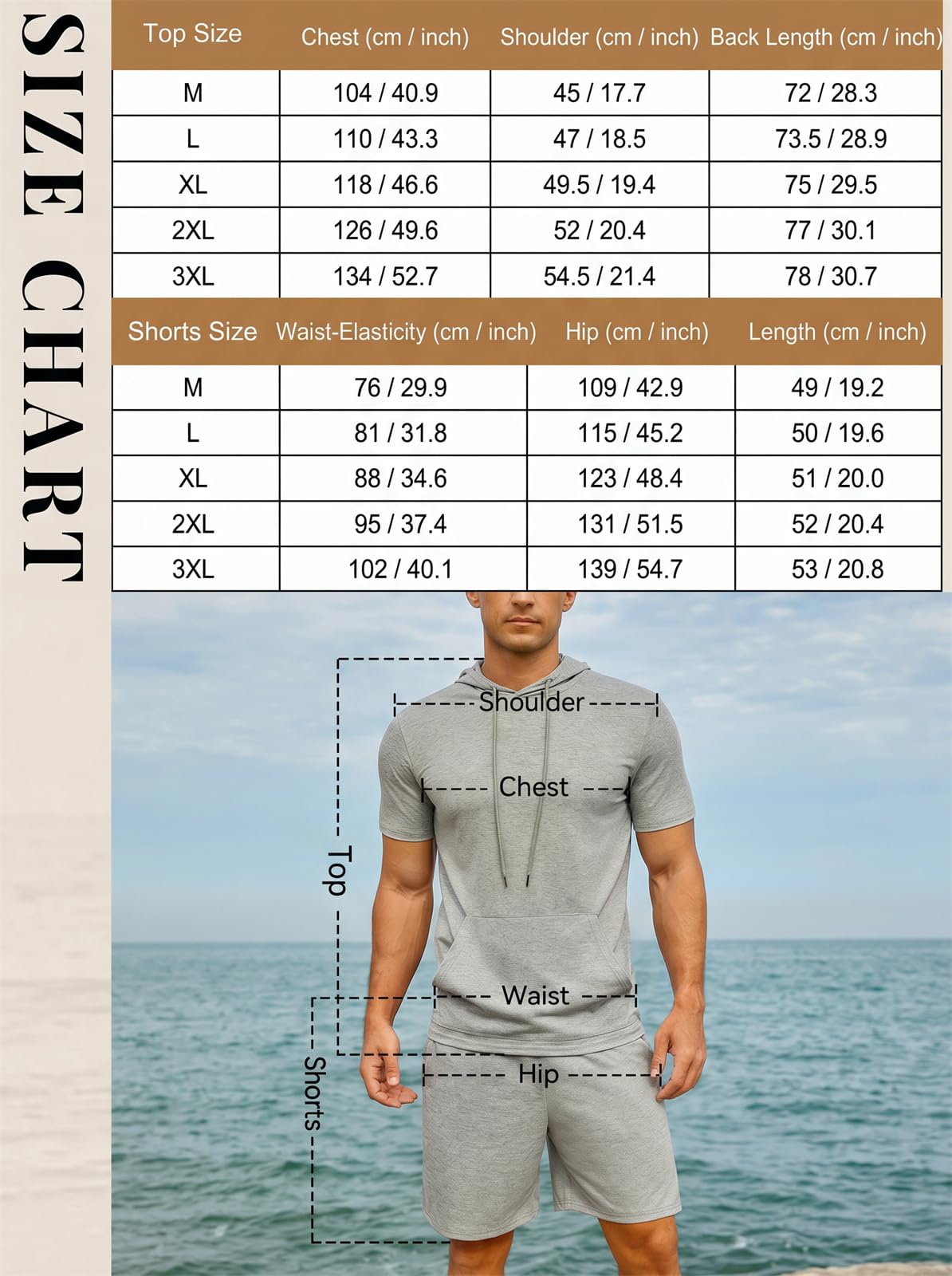 SIZE CHART

| Top Size | Chest (cm / inch) | Shoulder (cm / inch) | Back Length (cm / inch) |
|---|---|---|---|
| M | 104 / 40.9 | 45 / 17.7 | 72 / 28.3 |
| L | 110 / 43.3 | 47 / 18.5 | 73.5 / 28.9 |
| XL | 118 / 46.6 | 49.5 / 19.4 | 75 / 29.5 |
| 2XL | 126 / 49.6 | 52 / 20.4 | 77 / 30.1 |
| 3XL | 134 / 52.7 | 54.5 / 21.4 | 78 / 30.7 |

| Shorts Size | Waist-Elasticity (cm / inch) | Hip (cm / inch) | Length (cm / inch) |
|---|---|---|---|
| M | 76 / 29.9 | 109 / 42.9 | 49 / 19.2 |
| L | 81 / 31.8 | 115 / 45.2 | 50 / 19.6 |
| XL | 88 / 34.6 | 123 / 48.4 | 51 / 20.0 |
| 2XL | 95 / 37.4 | 131 / 51.5 | 52 / 20.4 |
| 3XL | 102 / 40.1 | 139 / 54.7 | 53 / 20.8 |

Shoulder
Chest
Top
Waist
Hip
Shorts